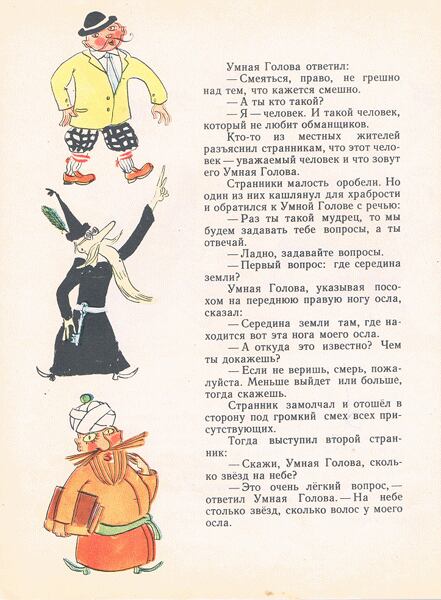 Умная Голова ответил:

— Смеяться, право, не грешно над тем, что кажется смешно.

— А ты кто такой?

— Я — человек. И такой человек, который не любит обманщиков.

Кто-то из местных жителей разъяснил странникам, что этот человек — уважаемый человек и что зовут его Умная Голова.

Странники малость оробели. Но один из них кашлянул для храбрости и обратился к Умной Голове с речью:

— Раз ты такой мудрец, то мы будем задавать тебе вопросы, а ты отвечай.

— Ладно, задавайте вопросы.

— Первый вопрос: где середина земли?

Умная Голова, указывая посохом на переднюю правую ногу осла, сказал:

— Середина земли там, где находится вот эта нога моего осла.

— А откуда это известно? Чем ты докажешь?

— Если не веришь, смерь, пожалуйста. Меньше выйдет или больше, тогда скажешь.

Странник замолчал и отошёл в сторону под громкий смех всех присутствующих.

Тогда выступил второй странник:

— Скажи, Умная Голова, сколько звёзд на небе?

— Это очень лёгкий вопрос, — ответил Умная Голова. — На небе столько звёзд, сколько волос у моего осла.